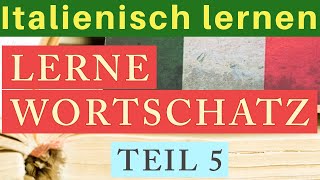 Italienisch lernen

LERNE
WORTSCHATZ

TEIL 5